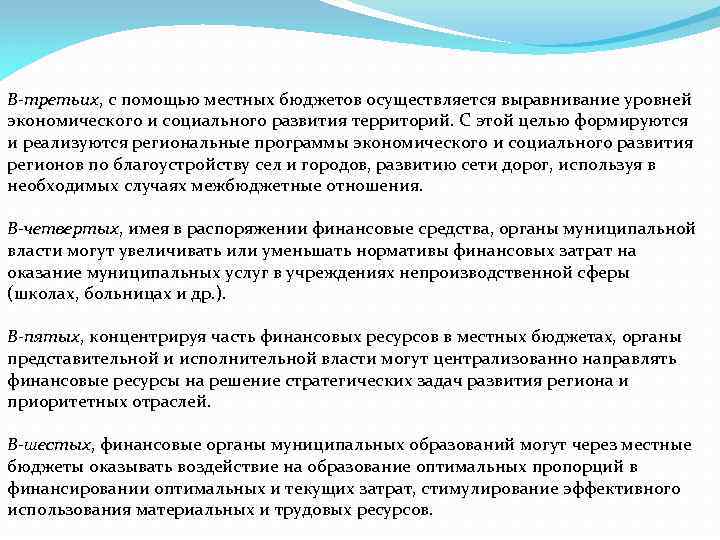 В-третьих, с помощью местных бюджетов осуществляется выравнивание уровней экономического и социального развития территорий. С этой целью формируются и реализуются региональные программы экономического и социального развития регионов по благоустройству сел и городов, развитию сети дорог, используя в необходимых случаях межбюджетные отношения.

В-четвертых, имея в распоряжении финансовые средства, органы муниципальной власти могут увеличивать или уменьшать нормативы финансовых затрат на оказание муниципальных услуг в учреждениях непроизводственной сферы (школах, больницах и др.).

В-пятых, концентрируя часть финансовых ресурсов в местных бюджетах, органы представительной и исполнительной власти могут централизованно направлять финансовые ресурсы на решение стратегических задач развития региона и приоритетных отраслей.

В-шестых, финансовые органы муниципальных образований могут через местные бюджеты оказывать воздействие на образование оптимальных пропорций в финансировании оптимальных и текущих затрат, стимулирование эффективного использования материальных и трудовых ресурсов.